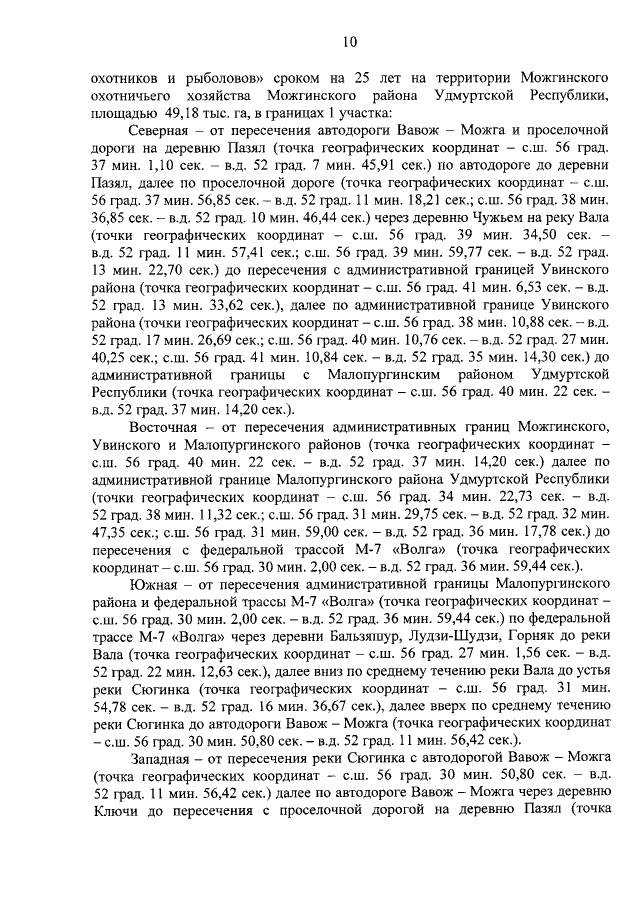 10

охотников и рыболовов» сроком на 25 лет на территории Можгинского охотничьего хозяйства Можгинского района Удмуртской Республики, площадью 49,18 тыс. га, в границах 1 участка:

Северная – от пересечения автодороги Вавож – Можга и проселочной дороги на деревню Пазял (точка географических координат – с.ш. 56 град. 37 мин. 1,10 сек. – в.д. 52 град. 7 мин. 45,91 сек.) по автодороге до деревни Пазял, далее по проселочной дороге (точка географических координат – с.ш. 56 град. 37 мин. 56,85 сек. – в.д. 52 град. 11 мин. 18,21 сек.; с.ш. 56 град. 38 мин. 36,85 сек. – в.д. 52 град. 10 мин. 46,44 сек.) через деревню Чужьем на реку Вала (точки географических координат – с.ш. 56 град. 39 мин. 34,50 сек. – в.д. 52 град. 11 мин. 57,41 сек.; с.ш. 56 град. 39 мин. 59,77 сек. – в.д. 52 град. 13 мин. 22,70 сек.) до пересечения с административной границей Увинского района (точка географических координат – с.ш. 56 град. 41 мин. 6,53 сек. – в.д. 52 град. 13 мин. 33,62 сек.), далее по административной границе Увинского района (точки географических координат – с.ш. 56 град. 38 мин. 10,88 сек. – в.д. 52 град. 17 мин. 26,69 сек.; с.ш. 56 град. 40 мин. 10,76 сек. – в.д. 52 град. 27 мин. 40,25 сек.; с.ш. 56 град. 41 мин. 10,84 сек. – в.д. 52 град. 35 мин. 14,30 сек.) до административной границы с Малопургинским районом Удмуртской Республики (точка географических координат – с.ш. 56 град. 40 мин. 22 сек. – в.д. 52 град. 37 мин. 14,20 сек.).

Восточная – от пересечения административных границ Можгинского, Увинского и Малопургинского районов (точка географических координат – с.ш. 56 град. 40 мин. 22 сек. – в.д. 52 град. 37 мин. 14,20 сек.) далее по административной границе Малопургинского района Удмуртской Республики (точки географических координат – с.ш. 56 град. 34 мин. 22,73 сек. – в.д. 52 град. 38 мин. 11,32 сек.; с.ш. 56 град. 31 мин. 29,75 сек. – в.д. 52 град. 32 мин. 47,35 сек.; с.ш. 56 град. 31 мин. 59,00 сек. – в.д. 52 град. 36 мин. 17,78 сек.) до пересечения с федеральной трассой М-7 «Волга» (точка географических координат – с.ш. 56 град. 30 мин. 2,00 сек. – в.д. 52 град. 36 мин. 59,44 сек.).

Южная – от пересечения административной границы Малопургинского района и федеральной трассы М-7 «Волга» (точка географических координат – с.ш. 56 град. 30 мин. 2,00 сек. – в.д. 52 град. 36 мин. 59,44 сек.) по федеральной трассе М-7 «Волга» через деревни Бальзяшур, Лудзи-Шудзи, Горняк до реки Вала (точка географических координат – с.ш. 56 град. 27 мин. 1,56 сек. – в.д. 52 град. 22 мин. 12,63 сек.), далее вниз по среднему течению реки Вала до устья реки Сюгинка (точка географических координат – с.ш. 56 град. 31 мин. 54,78 сек. – в.д. 52 град. 16 мин. 36,67 сек.), далее вверх по среднему течению реки Сюгинка до автодороги Вавож – Можга (точка географических координат – с.ш. 56 град. 30 мин. 50,80 сек. – в.д. 52 град. 11 мин. 56,42 сек.).

Западная – от пересечения реки Сюгинка с автодорогой Вавож – Можга (точка географических координат – с.ш. 56 град. 30 мин. 50,80 сек. – в.д. 52 град. 11 мин. 56,42 сек.) далее по автодороге Вавож – Можга через деревню Ключи до пересечения с проселочной дорогой на деревню Пазял (точка